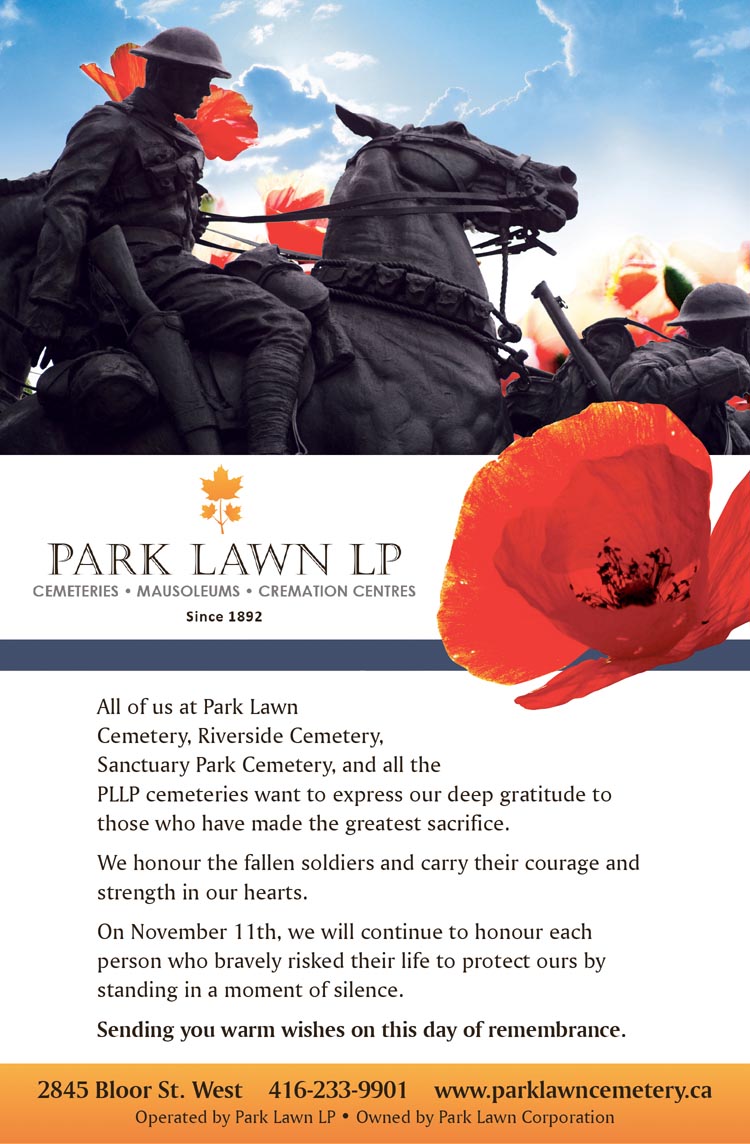 PARK LAWN LP
CEMETERIES • MAUSOLEUMS • CREMATION CENTRES
Since 1892

All of us at Park Lawn Cemetery, Riverside Cemetery, Sanctuary Park Cemetery, and all the PLLP cemeteries want to express our deep gratitude to those who have made the greatest sacrifice.

We honour the fallen soldiers and carry their courage and strength in our hearts.

On November 11th, we will continue to honour each person who bravely risked their life to protect ours by standing in a moment of silence.

Sending you warm wishes on this day of remembrance.

2845 Bloor St. West 416-233-9901 www.parklawncemetery.ca
Operated by Park Lawn LP • Owned by Park Lawn Corporation